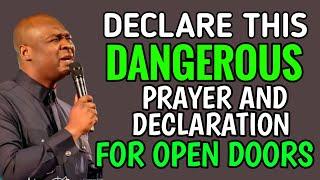 DECLARE THIS
DANGEROUS
PRAYER AND
DECLARATION
FOR OPEN DOORS